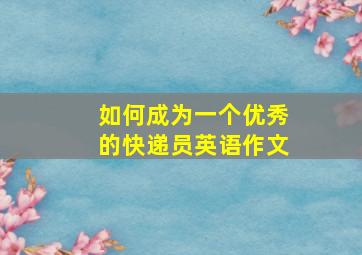 如何成为一个优秀的快递员英语作文